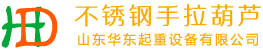 HD

不锈钢手拉葫芦

山东华东起重设备有限公司